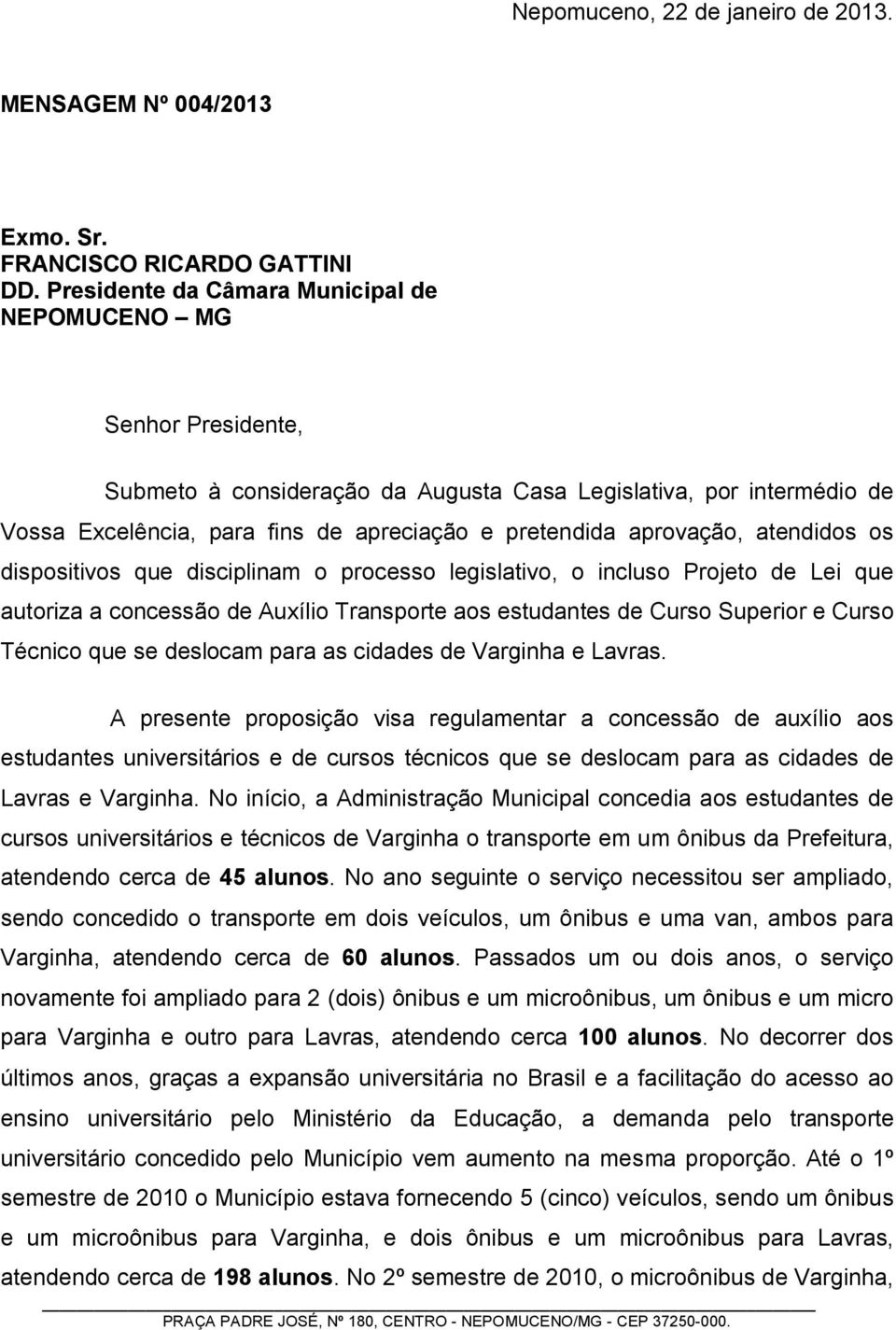 Nepomuceno, 22 de janeiro de 2013.

MENSAGEM Nº 004/2013

Exmo. Sr.
FRANCISCO RICARDO GATTINI
DD. Presidente da Câmara Municipal de
NEPOMUCENO – MG

Senhor Presidente,

Submeto à consideração da Augusta Casa Legislativa, por intermédio de Vossa Excelência, para fins de apreciação e pretendida aprovação, atendidos os dispositivos que disciplinam o processo legislativo, o incluso Projeto de Lei que autoriza a concessão de Auxílio Transporte aos estudantes de Curso Superior e Curso Técnico que se deslocam para as cidades de Varginha e Lavras.

A presente proposição visa regulamentar a concessão de auxílio aos estudantes universitários e de cursos técnicos que se deslocam para as cidades de Lavras e Varginha. No início, a Administração Municipal concedia aos estudantes de cursos universitários e técnicos de Varginha o transporte em um ônibus da Prefeitura, atendendo cerca de 45 alunos. No ano seguinte o serviço necessitou ser ampliado, sendo concedido o transporte em dois veículos, um ônibus e uma van, ambos para Varginha, atendendo cerca de 60 alunos. Passados um ou dois anos, o serviço novamente foi ampliado para 2 (dois) ônibus e um microônibus, um ônibus e um micro para Varginha e outro para Lavras, atendendo cerca 100 alunos. No decorrer dos últimos anos, graças a expansão universitária no Brasil e a facilitação do acesso ao ensino universitário pelo Ministério da Educação, a demanda pelo transporte universitário concedido pelo Município vem aumento na mesma proporção. Até o 1º semestre de 2010 o Município estava fornecendo 5 (cinco) veículos, sendo um ônibus e um microônibus para Varginha, e dois ônibus e um microônibus para Lavras, atendendo cerca de 198 alunos. No 2º semestre de 2010, o microônibus de Varginha,

PRAÇA PADRE JOSÉ, Nº 180, CENTRO - NEPOMUCENO/MG - CEP 37250-000.